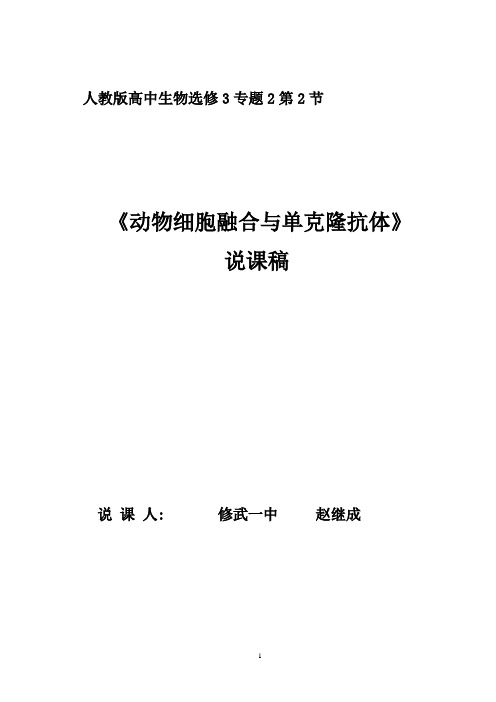 人教版高中生物选修 3 专题 2 第 2 节

《动物细胞融合与单克隆抗体》
说课稿

说 课 人：　　修武一中　　赵继成

1